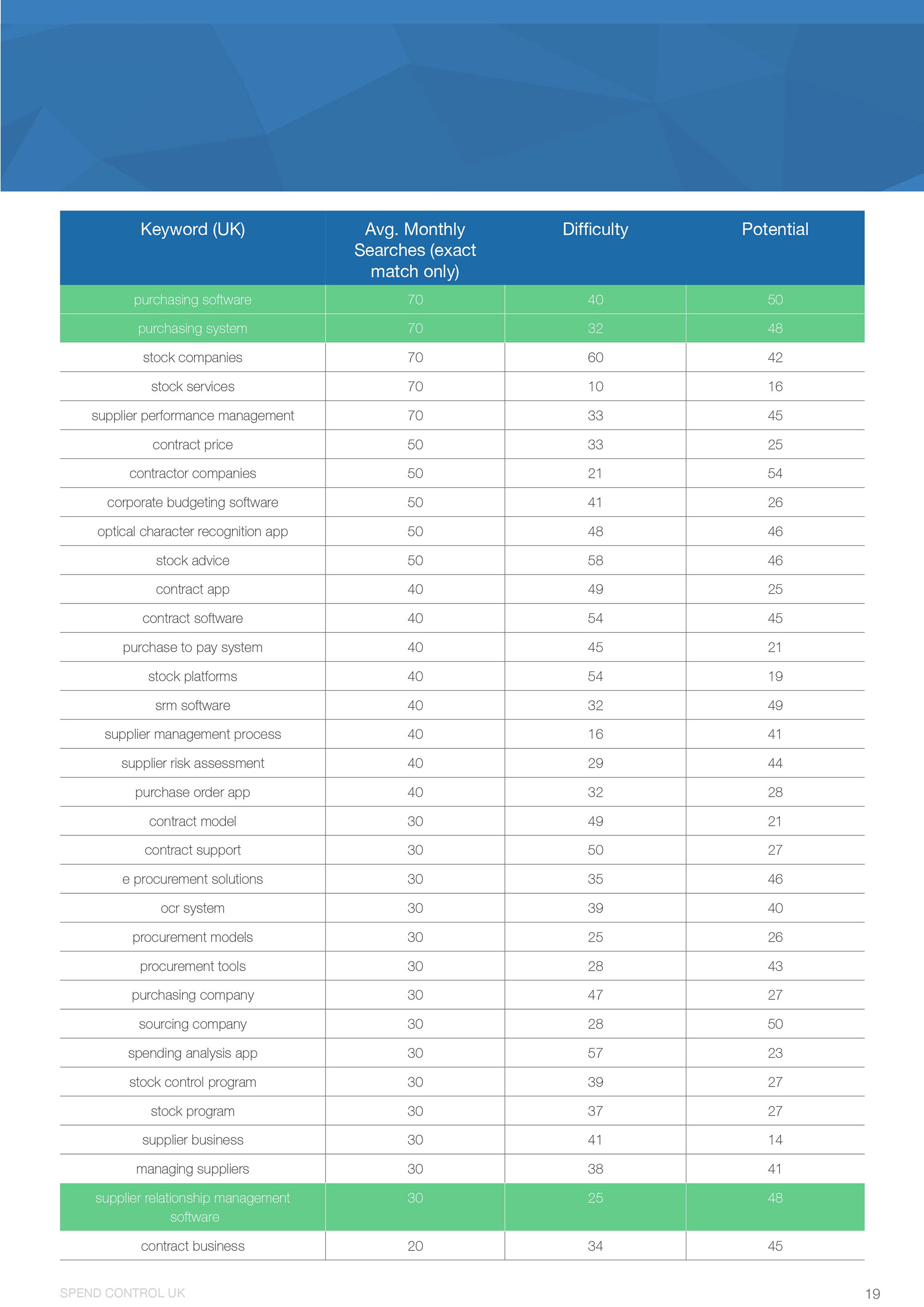 | Keyword (UK) | Avg. Monthly Searches (exact match only) | Difficulty | Potential |
|---|---|---|---|
| purchasing software | 70 | 40 | 50 |
| purchasing system | 70 | 32 | 48 |
| stock companies | 70 | 60 | 42 |
| stock services | 70 | 10 | 16 |
| supplier performance management | 70 | 33 | 45 |
| contract price | 50 | 33 | 25 |
| contractor companies | 50 | 21 | 54 |
| corporate budgeting software | 50 | 41 | 26 |
| optical character recognition app | 50 | 48 | 46 |
| stock advice | 50 | 58 | 46 |
| contract app | 40 | 49 | 25 |
| contract software | 40 | 54 | 45 |
| purchase to pay system | 40 | 45 | 21 |
| stock platforms | 40 | 54 | 19 |
| srm software | 40 | 32 | 49 |
| supplier management process | 40 | 16 | 41 |
| supplier risk assessment | 40 | 29 | 44 |
| purchase order app | 40 | 32 | 28 |
| contract model | 30 | 49 | 21 |
| contract support | 30 | 50 | 27 |
| e procurement solutions | 30 | 35 | 46 |
| ocr system | 30 | 39 | 40 |
| procurement models | 30 | 25 | 26 |
| procurement tools | 30 | 28 | 43 |
| purchasing company | 30 | 47 | 27 |
| sourcing company | 30 | 28 | 50 |
| spending analysis app | 30 | 57 | 23 |
| stock control program | 30 | 39 | 27 |
| stock program | 30 | 37 | 27 |
| supplier business | 30 | 41 | 14 |
| managing suppliers | 30 | 38 | 41 |
| supplier relationship management software | 30 | 25 | 48 |
| contract business | 20 | 34 | 45 |

SPEND CONTROL UK

19